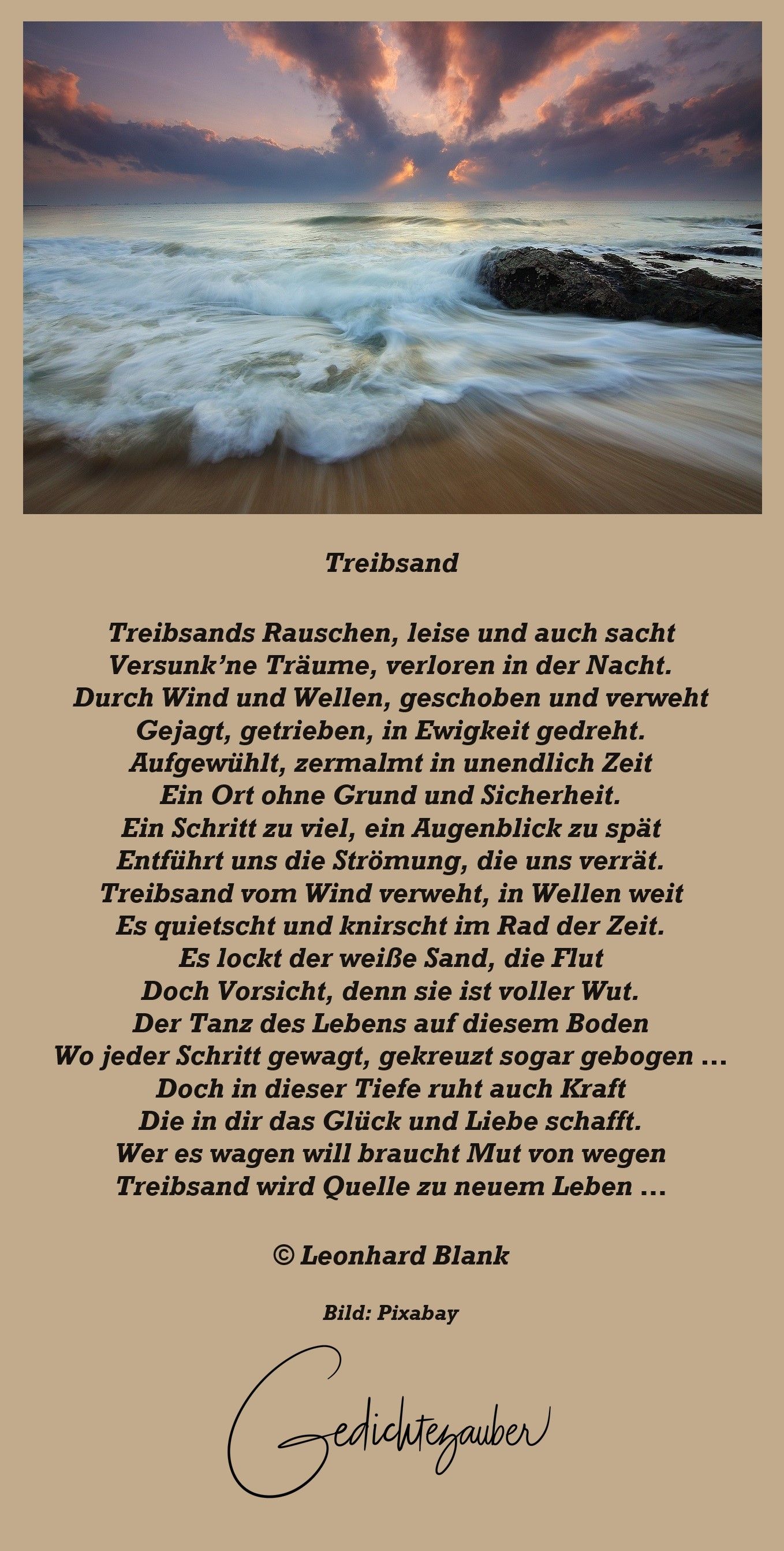 Treibsand

Treibsands Rauschen, leise und auch sacht
Versunk'ne Träume, verloren in der Nacht.
Durch Wind und Wellen, geschoben und verweht
Gejagt, getrieben, in Ewigkeit gedreht.
Aufgewühlt, zermalmt in unendlich Zeit
Ein Ort ohne Grund und Sicherheit.
Ein Schritt zu viel, ein Augenblick zu spät
Entführt uns die Strömung, die uns verrät.
Treibsand vom Wind verweht, in Wellen weit
Es quietscht und knirscht im Rad der Zeit.
Es lockt der weiße Sand, die Flut
Doch Vorsicht, denn sie ist voller Wut.
Der Tanz des Lebens auf diesem Boden
Wo jeder Schritt gewagt, gekreuzt sogar gebogen …
Doch in dieser Tiefe ruht auch Kraft
Die in dir das Glück und Liebe schafft.
Wer es wagen will braucht Mut von wegen
Treibsand wird Quelle zu neuem Leben …

© Leonhard Blank

Bild: Pixabay

Gedichtezauber